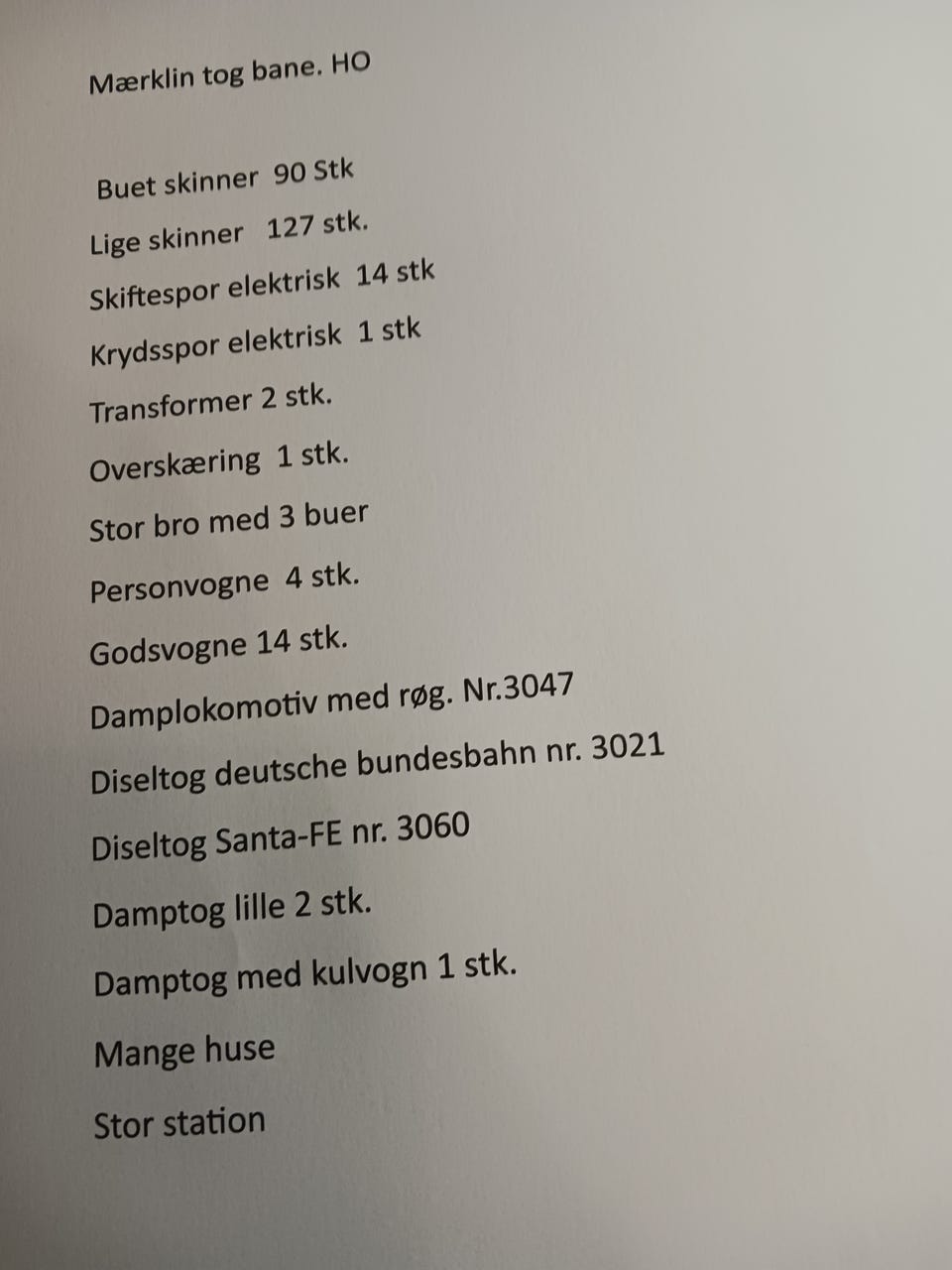 Mærklin tog bane. HO

Buet skinner 90 Stk

Lige skinner 127 stk.

Skiftespor elektrisk 14 stk

Krydsspor elektrisk 1 stk

Transformer 2 stk.

Overskæring 1 stk.

Stor bro med 3 buer

Personvogne 4 stk.

Godsvogne 14 stk.

Damplokomotiv med røg. Nr.3047

Diseltog deutsche bundesbahn nr. 3021

Diseltog Santa-FE nr. 3060

Damptog lille 2 stk.

Damptog med kulvogn 1 stk.

Mange huse

Stor station